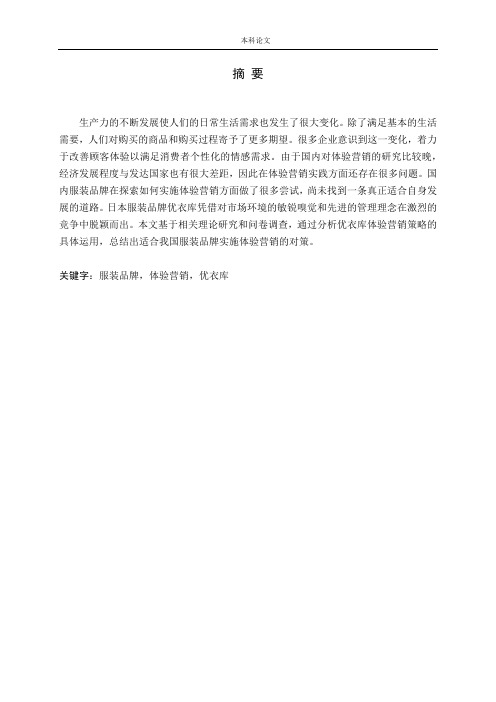 本科论文

摘 要

生产力的不断发展使人们的日常生活需求也发生了很大变化。除了满足基本的生活需要，人们对购买的商品和购买过程寄予了更多期望。很多企业意识到这一变化，着力于改善顾客体验以满足消费者个性化的情感需求。由于国内对体验营销的研究比较晚，经济发展程度与发达国家也有很大差距，因此在体验营销实践方面还存在很多问题。国内服装品牌在探索如何实施体验营销方面做了很多尝试，尚未找到一条真正适合自身发展的道路。日本服装品牌优衣库凭借对市场环境的敏锐嗅觉和先进的管理理念在激烈的竞争中脱颖而出。本文基于相关理论研究和问卷调查，通过分析优衣库体验营销策略的具体运用，总结出适合我国服装品牌实施体验营销的对策。

关键字：服装品牌，体验营销，优衣库